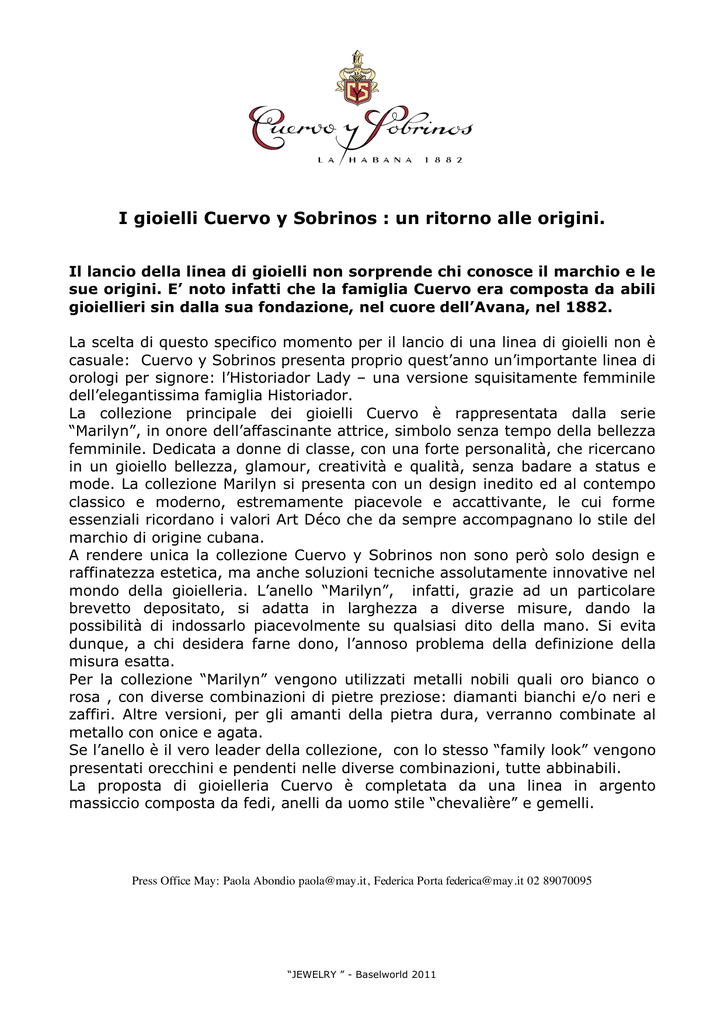 Cuervo y Sobrinos
LA HABANA 1882

I gioielli Cuervo y Sobrinos : un ritorno alle origini.

Il lancio della linea di gioielli non sorprende chi conosce il marchio e le sue origini. E' noto infatti che la famiglia Cuervo era composta da abili gioiellieri sin dalla sua fondazione, nel cuore dell'Avana, nel 1882.

La scelta di questo specifico momento per il lancio di una linea di gioielli non è casuale: Cuervo y Sobrinos presenta proprio quest'anno un'importante linea di orologi per signore: l'Historiador Lady – una versione squisitamente femminile dell'elegantissima famiglia Historiador.
La collezione principale dei gioielli Cuervo è rappresentata dalla serie "Marilyn", in onore dell'affascinante attrice, simbolo senza tempo della bellezza femminile. Dedicata a donne di classe, con una forte personalità, che ricercano in un gioiello bellezza, glamour, creatività e qualità, senza badare a status e mode. La collezione Marilyn si presenta con un design inedito ed al contempo classico e moderno, estremamente piacevole e accattivante, le cui forme essenziali ricordano i valori Art Déco che da sempre accompagnano lo stile del marchio di origine cubana.
A rendere unica la collezione Cuervo y Sobrinos non sono però solo design e raffinatezza estetica, ma anche soluzioni tecniche assolutamente innovative nel mondo della gioielleria. L'anello "Marilyn", infatti, grazie ad un particolare brevetto depositato, si adatta in larghezza a diverse misure, dando la possibilità di indossarlo piacevolmente su qualsiasi dito della mano. Si evita dunque, a chi desidera farne dono, l'annoso problema della definizione della misura esatta.
Per la collezione "Marilyn" vengono utilizzati metalli nobili quali oro bianco o rosa , con diverse combinazioni di pietre preziose: diamanti bianchi e/o neri e zaffiri. Altre versioni, per gli amanti della pietra dura, verranno combinate al metallo con onice e agata.
Se l'anello è il vero leader della collezione, con lo stesso "family look" vengono presentati orecchini e pendenti nelle diverse combinazioni, tutte abbinabili.
La proposta di gioielleria Cuervo è completata da una linea in argento massiccio composta da fedi, anelli da uomo stile "chevalière" e gemelli.

Press Office May: Paola Abondio paola@may.it, Federica Porta federica@may.it 02 89070095

"JEWELRY " - Baselworld 2011